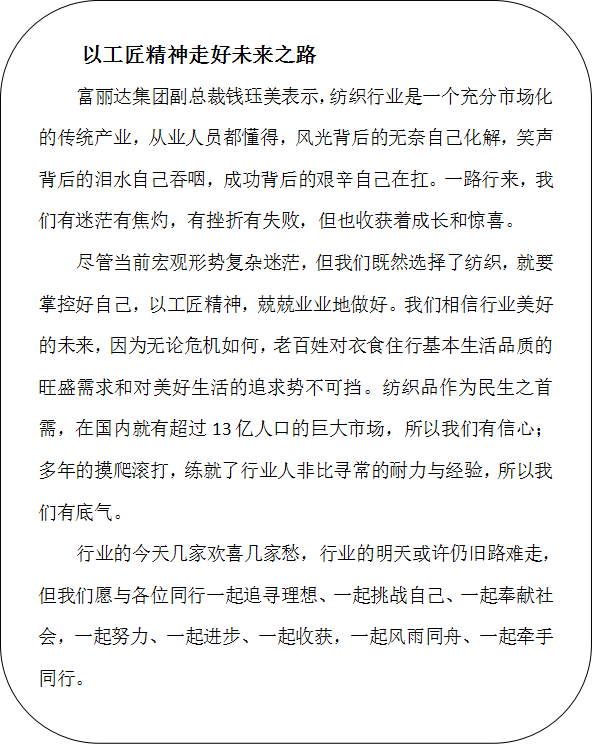 以工匠精神走好未来之路

富丽达集团副总裁钱珏美表示，纺织行业是一个充分市场化的传统产业，从业人员都懂得，风光背后的无奈自己化解，笑声背后的泪水自己吞咽，成功背后的艰辛自己在扛。一路行来，我们有迷茫有焦灼，有挫折有失败，但也收获着成长和惊喜。

尽管当前宏观形势复杂迷茫，但我们既然选择了纺织，就要掌控好自己，以工匠精神，兢兢业业地做好。我们相信行业美好的未来，因为无论危机如何，老百姓对衣食住行基本生活品质的旺盛需求和对美好生活的追求势不可挡。纺织品作为民生之首需，在国内就有超过 13 亿人口的巨大市场，所以我们有信心；多年的摸爬滚打，练就了行业人非比寻常的耐力与经验，所以我们有底气。

行业的今天几家欢喜几家愁，行业的明天或许仍旧路难走，但我们愿与各位同行一起追寻理想、一起挑战自己、一起奉献社会，一起努力、一起进步、一起收获，一起风雨同舟、一起牵手同行。